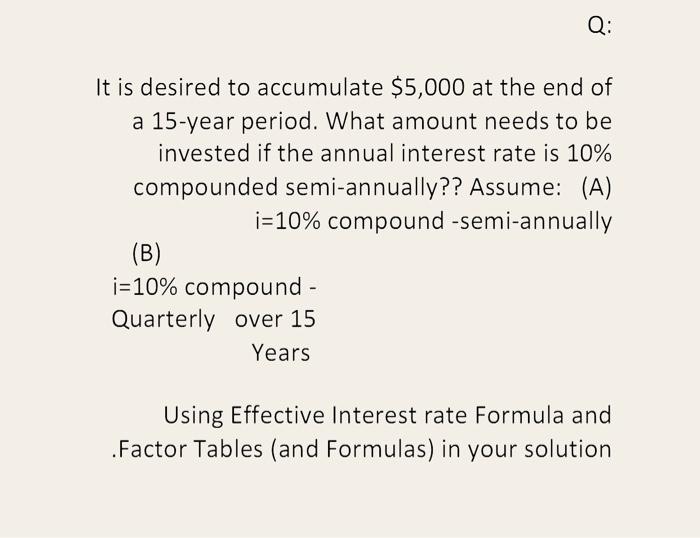 Q:

It is desired to accumulate $5,000 at the end of a 15-year period. What amount needs to be invested if the annual interest rate is 10% compounded semi-annually?? Assume: (A) i=10% compound -semi-annually

(B)
i=10% compound - Quarterly over 15 Years

Using Effective Interest rate Formula and .Factor Tables (and Formulas) in your solution